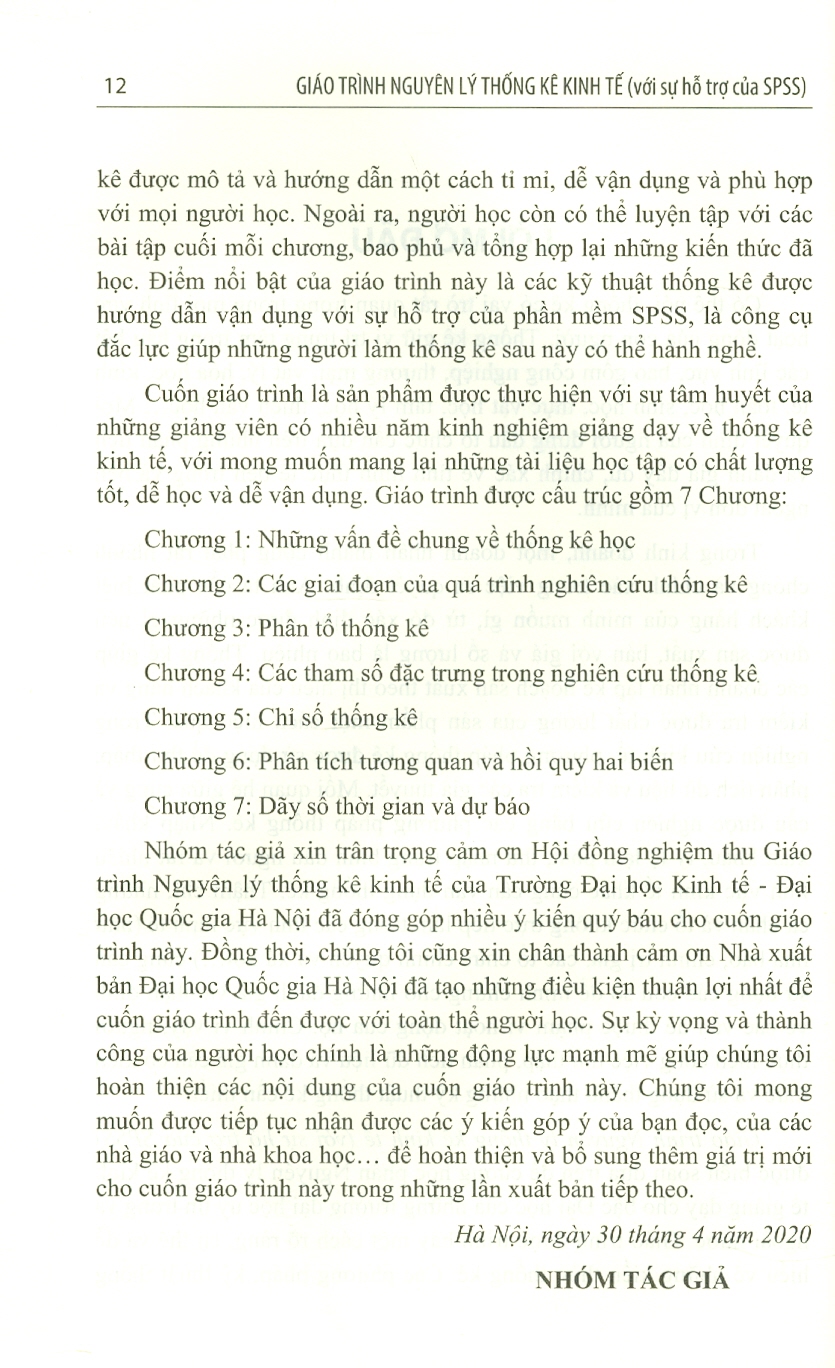 12 GIÁO TRÌNH NGUYÊN LÝ THỐNG KÊ KINH TẾ (với sự hỗ trợ của SPSS)

kê được mô tả và hướng dẫn một cách tỉ mỉ, dễ vận dụng và phù hợp với mọi người học. Ngoài ra, người học còn có thể luyện tập với các bài tập cuối mỗi chương, bao phủ và tổng hợp lại những kiến thức đã học. Điểm nổi bật của giáo trình này là các kỹ thuật thống kê được hướng dẫn vận dụng với sự hỗ trợ của phần mềm SPSS, là công cụ đắc lực giúp những người làm thống kê sau này có thể hành nghề.

Cuốn giáo trình là sản phẩm được thực hiện với sự tâm huyết của những giảng viên có nhiều năm kinh nghiệm giảng dạy về thống kê kinh tế, với mong muốn mang lại những tài liệu học tập có chất lượng tốt, dễ học và dễ vận dụng. Giáo trình được cấu trúc gồm 7 Chương:

Chương 1: Những vấn đề chung về thống kê học

Chương 2: Các giai đoạn của quá trình nghiên cứu thống kê

Chương 3: Phân tổ thống kê

Chương 4: Các tham số đặc trưng trong nghiên cứu thống kê

Chương 5: Chỉ số thống kê

Chương 6: Phân tích tương quan và hồi quy hai biến

Chương 7: Dãy số thời gian và dự báo

Nhóm tác giả xin trân trọng cảm ơn Hội đồng nghiệm thu Giáo trình Nguyên lý thống kê kinh tế của Trường Đại học Kinh tế - Đại học Quốc gia Hà Nội đã đóng góp nhiều ý kiến quý báu cho cuốn giáo trình này. Đồng thời, chúng tôi cũng xin chân thành cảm ơn Nhà xuất bản Đại học Quốc gia Hà Nội đã tạo những điều kiện thuận lợi nhất để cuốn giáo trình đến được với toàn thể người học. Sự kỳ vọng và thành công của người học chính là những động lực mạnh mẽ giúp chúng tôi hoàn thiện các nội dung của cuốn giáo trình này. Chúng tôi mong muốn được tiếp tục nhận được các ý kiến góp ý của bạn đọc, của các nhà giáo và nhà khoa học... để hoàn thiện và bổ sung thêm giá trị mới cho cuốn giáo trình này trong những lần xuất bản tiếp theo.

Hà Nội, ngày 30 tháng 4 năm 2020

NHÓM TÁC GIẢ